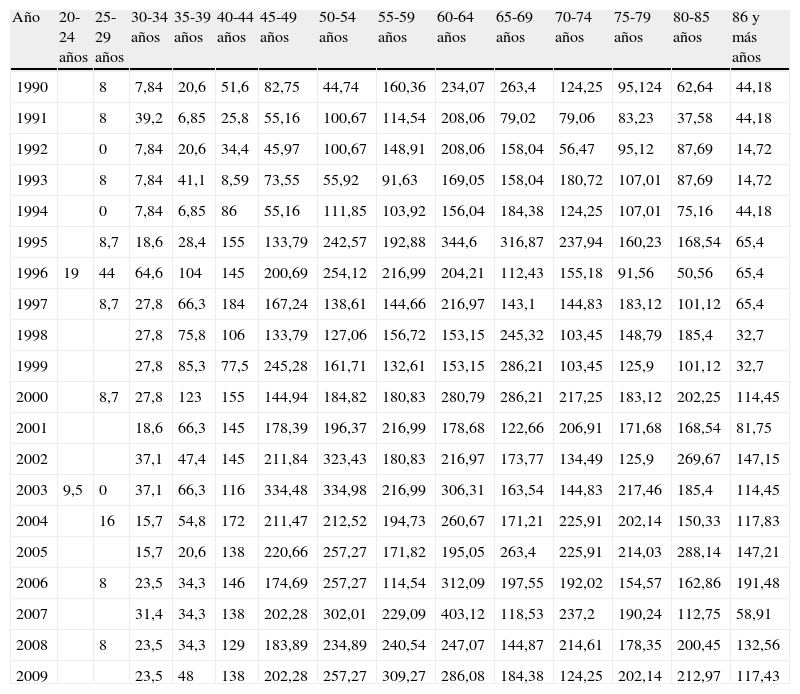 | Año | 20-24 años | 25-29 años | 30-34 años | 35-39 años | 40-44 años | 45-49 años | 50-54 años | 55-59 años | 60-64 años | 65-69 años | 70-74 años | 75-79 años | 80-85 años | 86 y más años |
|---|---|---|---|---|---|---|---|---|---|---|---|---|---|---|
| 1990 | | 8 | 7,84 | 20,6 | 51,6 | 82,75 | 44,74 | 160,36 | 234,07 | 263,4 | 124,25 | 95,124 | 62,64 | 44,18 |
| 1991 | | 8 | 39,2 | 6,85 | 25,8 | 55,16 | 100,67 | 114,54 | 208,06 | 79,02 | 79,06 | 83,23 | 37,58 | 44,18 |
| 1992 | | 0 | 7,84 | 20,6 | 34,4 | 45,97 | 100,67 | 148,91 | 208,06 | 158,04 | 56,47 | 95,12 | 87,69 | 14,72 |
| 1993 | | 8 | 7,84 | 41,1 | 8,59 | 73,55 | 55,92 | 91,63 | 169,05 | 158,04 | 180,72 | 107,01 | 87,69 | 14,72 |
| 1994 | | 0 | 7,84 | 6,85 | 86 | 55,16 | 111,85 | 103,92 | 156,04 | 184,38 | 124,25 | 107,01 | 75,16 | 44,18 |
| 1995 | | 8,7 | 18,6 | 28,4 | 155 | 133,79 | 242,57 | 192,88 | 344,6 | 316,87 | 237,94 | 160,23 | 168,54 | 65,4 |
| 1996 | 19 | 44 | 64,6 | 104 | 145 | 200,69 | 254,12 | 216,99 | 204,21 | 112,43 | 155,18 | 91,56 | 50,56 | 65,4 |
| 1997 | | 8,7 | 27,8 | 66,3 | 184 | 167,24 | 138,61 | 144,66 | 216,97 | 143,1 | 144,83 | 183,12 | 101,12 | 65,4 |
| 1998 | | | 27,8 | 75,8 | 106 | 133,79 | 127,06 | 156,72 | 153,15 | 245,32 | 103,45 | 148,79 | 185,4 | 32,7 |
| 1999 | | | 27,8 | 85,3 | 77,5 | 245,28 | 161,71 | 132,61 | 153,15 | 286,21 | 103,45 | 125,9 | 101,12 | 32,7 |
| 2000 | | 8,7 | 27,8 | 123 | 155 | 144,94 | 184,82 | 180,83 | 280,79 | 286,21 | 217,25 | 183,12 | 202,25 | 114,45 |
| 2001 | | | 18,6 | 66,3 | 145 | 178,39 | 196,37 | 216,99 | 178,68 | 122,66 | 206,91 | 171,68 | 168,54 | 81,75 |
| 2002 | | | 37,1 | 47,4 | 145 | 211,84 | 323,43 | 180,83 | 216,97 | 173,77 | 134,49 | 125,9 | 269,67 | 147,15 |
| 2003 | 9,5 | 0 | 37,1 | 66,3 | 116 | 334,48 | 334,98 | 216,99 | 306,31 | 163,54 | 144,83 | 217,46 | 185,4 | 114,45 |
| 2004 | | 16 | 15,7 | 54,8 | 172 | 211,47 | 212,52 | 194,73 | 260,67 | 171,21 | 225,91 | 202,14 | 150,33 | 117,83 |
| 2005 | | | 15,7 | 20,6 | 138 | 220,66 | 257,27 | 171,82 | 195,05 | 263,4 | 225,91 | 214,03 | 288,14 | 147,21 |
| 2006 | | 8 | 23,5 | 34,3 | 146 | 174,69 | 257,27 | 114,54 | 312,09 | 197,55 | 192,02 | 154,57 | 162,86 | 191,48 |
| 2007 | | | 31,4 | 34,3 | 138 | 202,28 | 302,01 | 229,09 | 403,12 | 118,53 | 237,2 | 190,24 | 112,75 | 58,91 |
| 2008 | | 8 | 23,5 | 34,3 | 129 | 183,89 | 234,89 | 240,54 | 247,07 | 144,87 | 214,61 | 178,35 | 200,45 | 132,56 |
| 2009 | | | 23,5 | 48 | 138 | 202,28 | 257,27 | 309,27 | 286,08 | 184,38 | 124,25 | 202,14 | 212,97 | 117,43 |